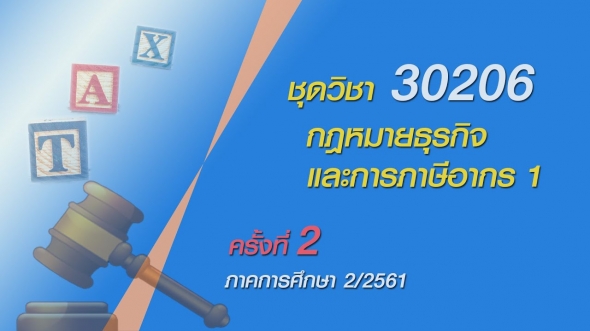 X
A
T

ชุดวิชา 30206
กฎหมายธุรกิจ
และการภาษีอากร 1

ครั้งที่ 2
ภาคการศึกษา 2/2561